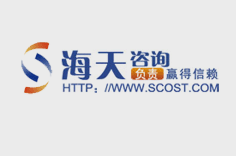 海天咨询
负责 赢得信赖
HTTP：//WWW.SCOST.COM